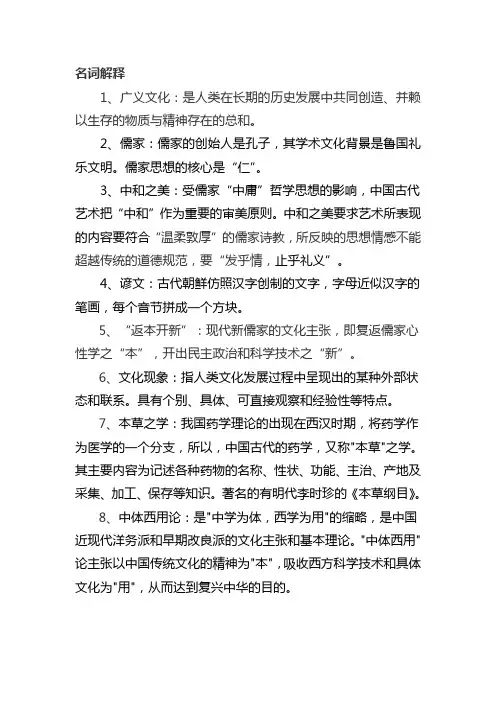 名词解释

1、广义文化：是人类在长期的历史发展中共同创造、并赖以生存的物质与精神存在的总和。

2、儒家：儒家的创始人是孔子，其学术文化背景是鲁国礼乐文明。儒家思想的核心是“仁”。

3、中和之美：受儒家“中庸”哲学思想的影响，中国古代艺术把“中和”作为重要的审美原则。中和之美要求艺术所表现的内容要符合“温柔敦厚”的儒家诗教，所反映的思想情感不能超越传统的道德规范，要“发乎情，止乎礼义”。

4、谚文：古代朝鲜仿照汉字创制的文字，字母近似汉字的笔画，每个音节拼成一个方块。

5、“返本开新”：现代新儒家的文化主张，即复返儒家心性学之“本”，开出民主政治和科学技术之“新”。

6、文化现象：指人类文化发展过程中呈现出的某种外部状态和联系。具有个别、具体、可直接观察和经验性等特点。

7、本草之学：我国药学理论的出现在西汉时期，将药学作为医学的一个分支，所以，中国古代的药学，又称"本草"之学。其主要内容为记述各种药物的名称、性状、功能、主治、产地及采集、加工、保存等知识。著名的有明代李时珍的《本草纲目》。

8、中体西用论：是"中学为体，西学为用"的缩略，是中国近现代洋务派和早期改良派的文化主张和基本理论。"中体西用"论主张以中国传统文化的精神为"本"，吸收西方科学技术和具体文化为"用"，从而达到复兴中华的目的。